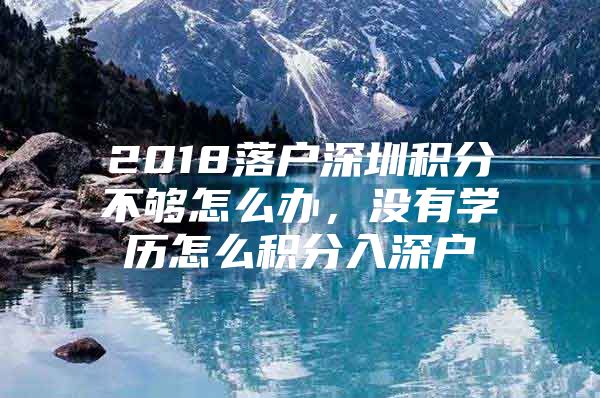 2018落户深圳积分不够怎么办，没有学历怎么积分入深户